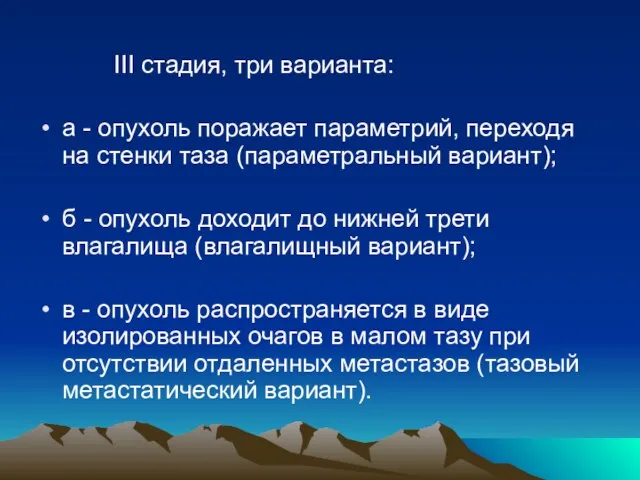 III стадия, три варианта:

• а - опухоль поражает параметрий, переходя на стенки таза (параметральный вариант);

• б - опухоль доходит до нижней трети влагалища (влагалищный вариант);

• в - опухоль распространяется в виде изолированных очагов в малом тазу при отсутствии отдаленных метастазов (тазовый метастатический вариант).